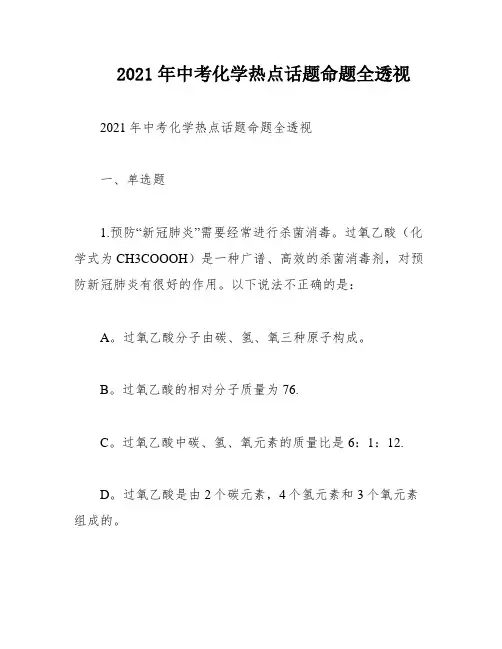 2021年中考化学热点话题命题全透视

2021年中考化学热点话题命题全透视

一、单选题

1.预防“新冠肺炎”需要经常进行杀菌消毒。过氧乙酸（化学式为CH3COOOH）是一种广谱、高效的杀菌消毒剂，对预防新冠肺炎有很好的作用。以下说法不正确的是：

A。过氧乙酸分子由碳、氢、氧三种原子构成。

B。过氧乙酸的相对分子质量为76.

C。过氧乙酸中碳、氢、氧元素的质量比是6：1：12.

D。过氧乙酸是由2个碳元素，4个氢元素和3个氧元素组成的。